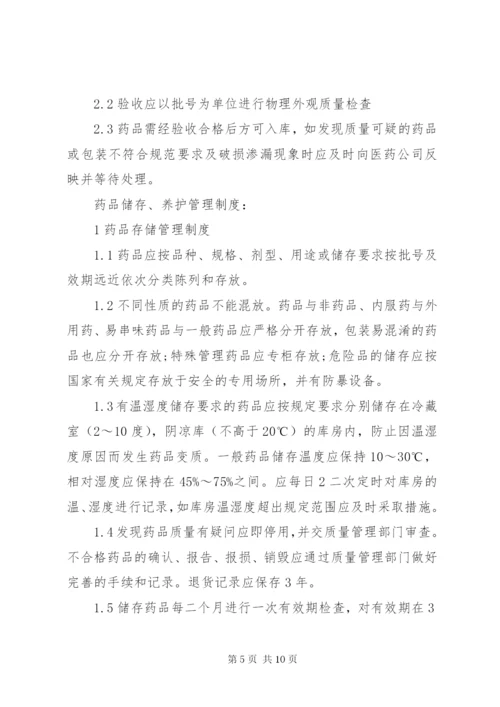 2.2 验收应以批号为单位进行物理外观质量检查

2.3 药品需经验收合格后方可入库，如发现质量可疑的药品或包装不符合规范要求及破损渗漏现象时应及时向医药公司反映并等待处理。

药品储存、养护管理制度：

1 药品存储管理制度

1.1 药品应按品种、规格、剂型、用途或储存要求按批号及效期远近依次分类陈列和存放。

1.2 不同性质的药品不能混放。药品与非药品、内服药与外用药、易串味药品与一般药品应严格分开存放，包装易混淆的药品也应分开存放；特殊管理药品应专柜存放；危险品的储存应按国家有关规定存放于安全的专用场所，并有防暴设备。

1.3 有温湿度储存要求的药品应按规定要求分别储存在冷藏室（2～10 度），阴凉库（不高于 20℃）的库房内，防止因温湿度原因而发生药品变质。一般药品储存温度应保持 10～30℃，相对湿度应保持在 45%～75%之间。应每日 2 二次定时对库房的温、湿度进行记录，如库房温湿度超出规定范围应及时采取措施。

1.4 发现药品质量有疑问应即停用，并交质量管理部门审查。不合格药品的确认、报告、报损、销毁应通过质量管理部门做好完善的手续和记录。退货记录应保存 3 年。

1.5 储存药品每二个月进行一次有效期检查，对有效期在 3

第 5 页 共 10 页